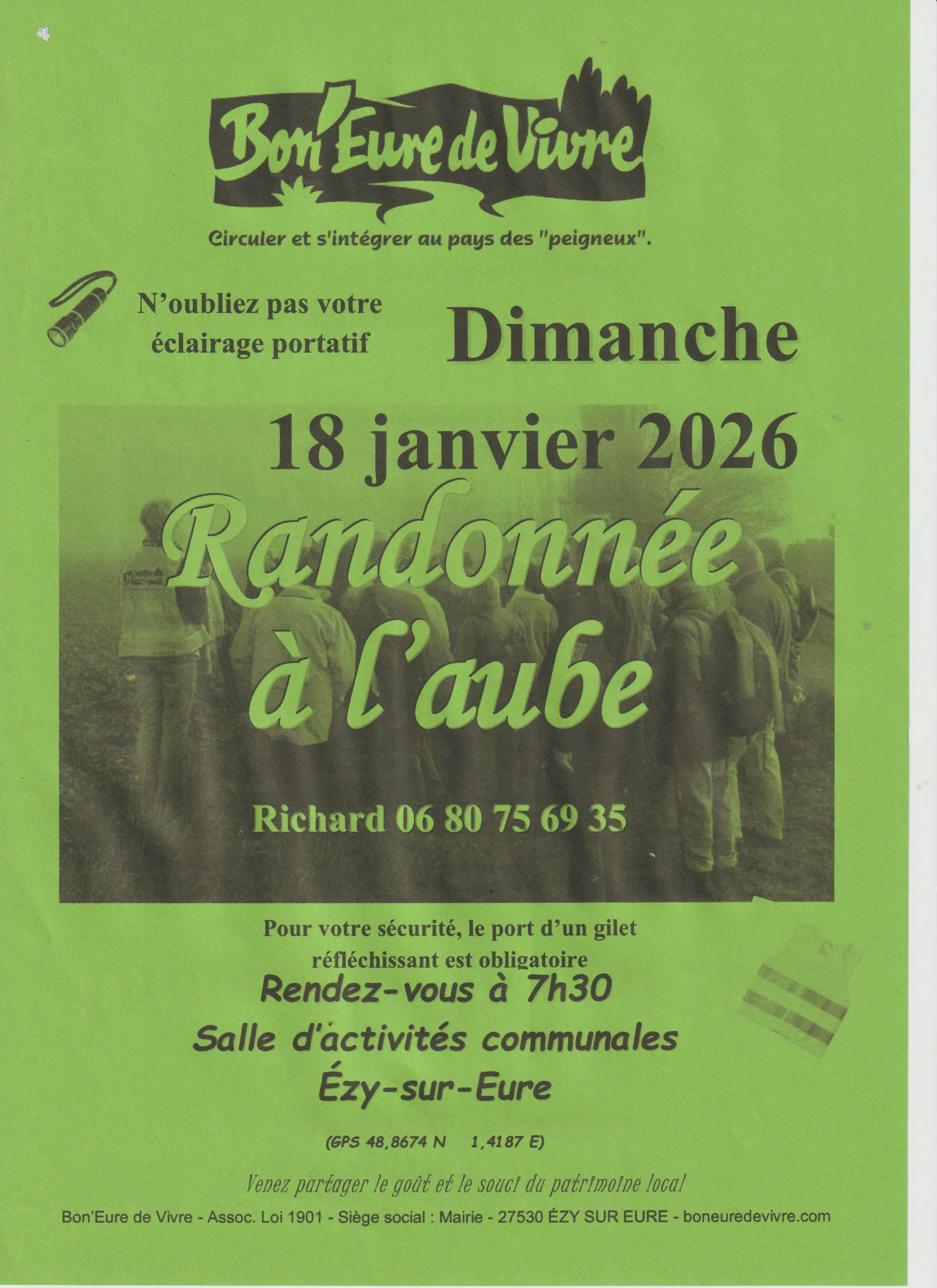 Bon'Eure de Vivre

Circuler et s'intégrer au pays des "peigneux".

N'oubliez pas votre éclairage portatif

Dimanche

18 janvier 2026

Randonnée à l'aube

Richard 06 80 75 69 35

Pour votre sécurité, le port d'un gilet réfléchissant est obligatoire

Rendez-vous à 7h30

Salle d'activités communales

Ézy-sur-Eure

(GPS 48,8674 N 1,4187 E)

Venez partager le goût et le souci du patrimoine local

Bon'Eure de Vivre - Assoc. Loi 1901 - Siège social : Mairie - 27530 ÉZY SUR EURE - boneuredevivre.com